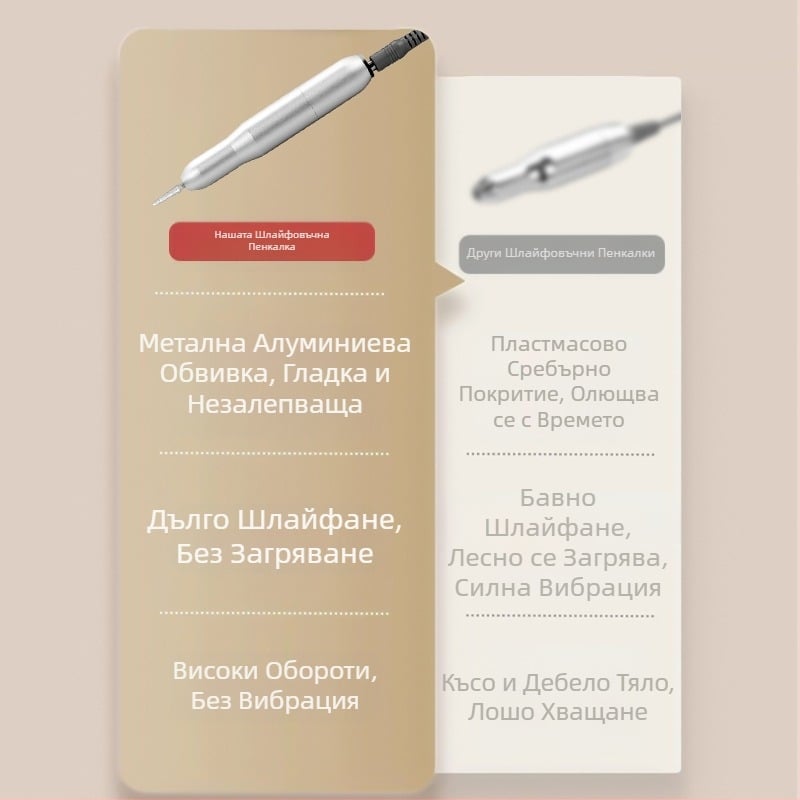 Нашата Шлайфовъчна Пенкалка

Метална Алуминиева Обвивка, Гладка и Незалепваща

Дълго Шлайфане, Без Загряване

Високи Обороти, Без Вибрация

Други Шлайфовъчни Пенкалки

Пластмасово Сребърно Покритие, Олющва се с Времето

Бавно Шлайфане, Лесно се Загрява, Силна Вибрация

Късо и Дебело Тяло, Лошо Хващане